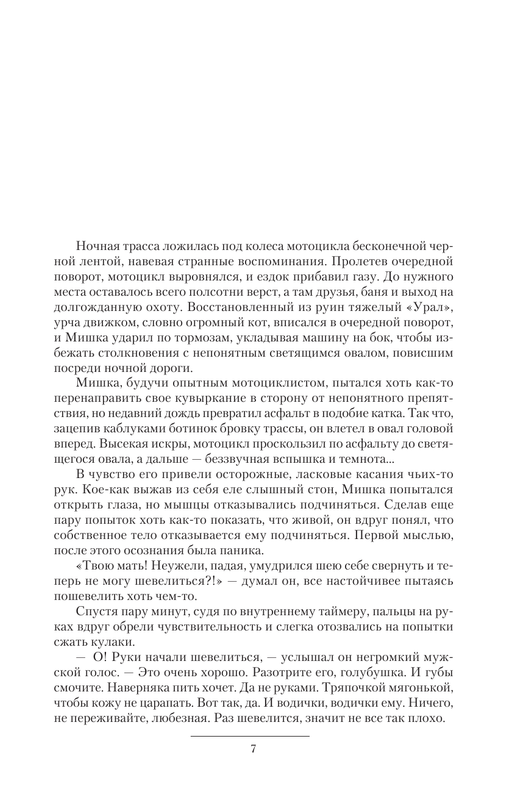 Ночная трасса ложилась под колеса мотоцикла бесконечной черной лентой, навевая странные воспоминания. Пролетев очередной поворот, мотоцикл выровнялся, и ездок прибавил газу. До нужного места оставалось всего полсотни верст, а там друзья, баня и выход на долгожданную охоту. Восстановленный из руин тяжелый «Урал», урча движком, словно огромный кот, вписался в очередной поворот, и Мишка ударил по тормозам, укладывая машину на бок, чтобы избежать столкновения с непонятным светящимся овалом, повисшим посреди ночной дороги.

Мишка, будучи опытным мотоциклистом, пытался хоть как-то перенаправить свое кувыркание в сторону от непонятного препятствия, но недавний дождь превратил асфальт в подобие катка. Так что, зацепив каблуками ботинок бровку трассы, он влетел в овал головой вперед. Высекая искры, мотоцикл проскользил по асфальту до светящегося овала, а дальше — беззвучная вспышка и темнота...

В чувство его привели осторожные, ласковые касания чьих-то рук. Кое-как выжав из себя еле слышный стон, Мишка попытался открыть глаза, но мышцы отказывались подчиняться. Сделав еще пару попыток хоть как-то показать, что живой, он вдруг понял, что собственное тело отказывается ему подчиняться. Первой мыслью, после этого осознания была паника.

«Твою мать! Неужели, падая, умудрился шею себе свернуть и теперь не могу шевелиться?!» — думал он, все настойчивее пытаясь пошевелить хоть чем-то.

Спустя пару минут, судя по внутреннему таймеру, пальцы на руках вдруг обрели чувствительность и слегка отозвались на попытки сжать кулаки.

— О! Руки начали шевелиться, — услышал он негромкий мужской голос. — Это очень хорошо. Разотрите его, голубушка. И губы смочите. Наверняка пить хочет. Да не руками. Тряпочкой мягонькой, чтобы кожу не царапать. Вот так, да. И водички, водички ему. Ничего, не переживайте, любезная. Раз шевелится, значит не все так плохо.

7